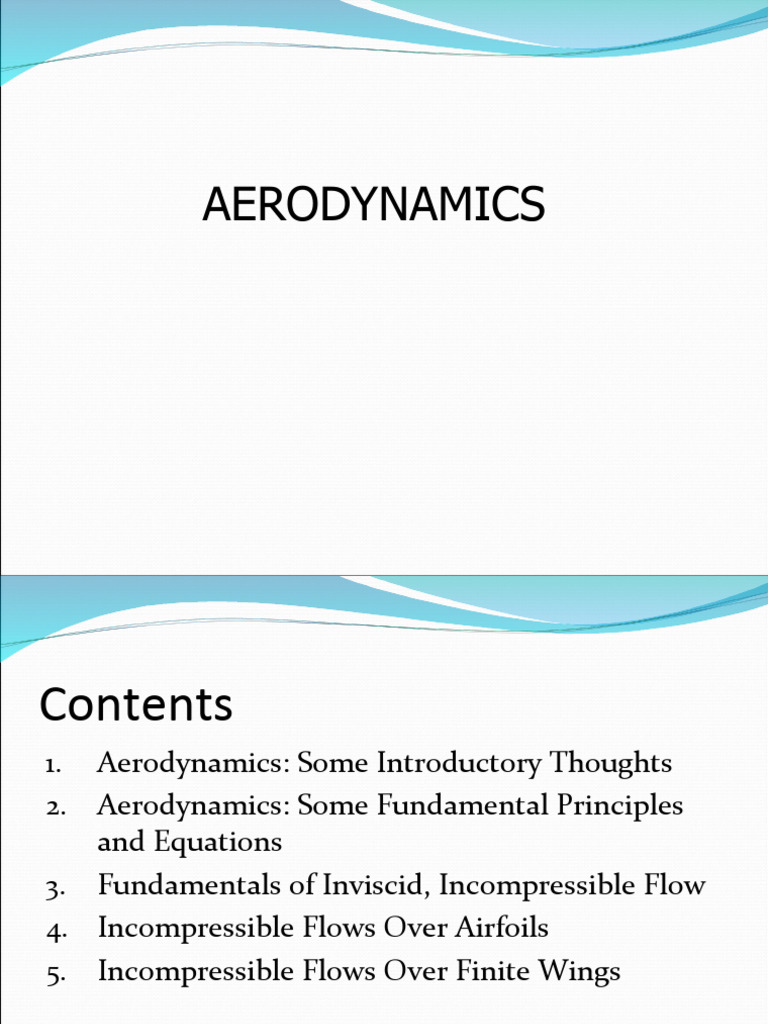 AERODYNAMICS

Contents

1. Aerodynamics: Some Introductory Thoughts
2. Aerodynamics: Some Fundamental Principles and Equations
3. Fundamentals of Inviscid, Incompressible Flow
4. Incompressible Flows Over Airfoils
5. Incompressible Flows Over Finite Wings